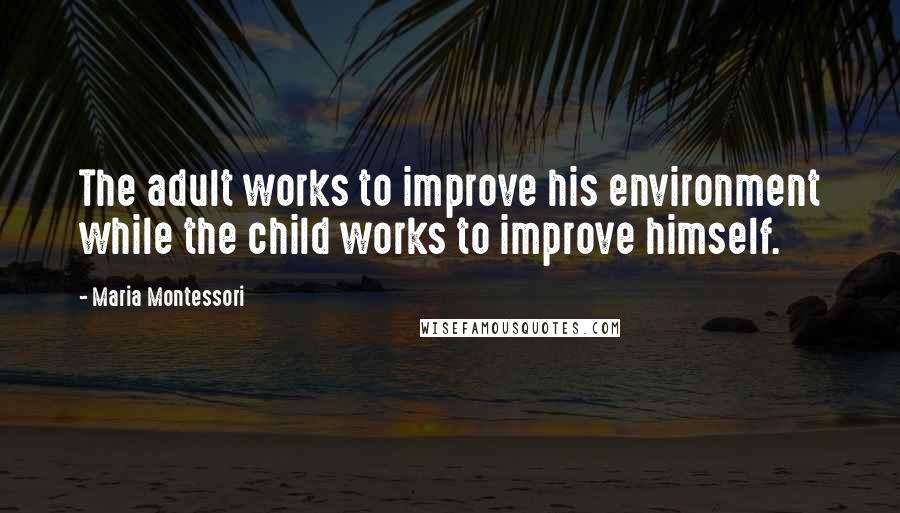 The adult works to improve his environment while the child works to improve himself.

- Maria Montessori

WISEFAMOUSQUOTES.COM